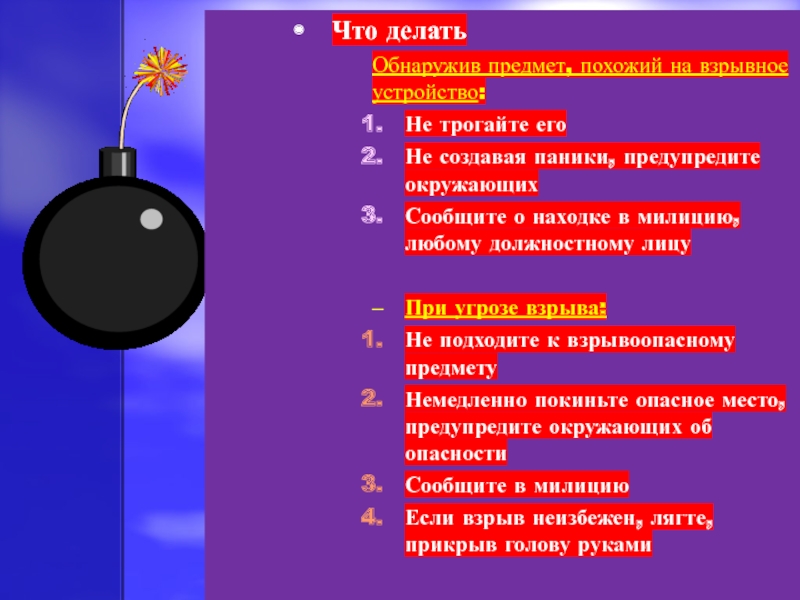 • Что делать

Обнаружив предмет, похожий на взрывное устройство:

1. Не трогайте его
2. Не создавая паники, предупредите окружающих
3. Сообщите о находке в милицию, любому должностному лицу

- При угрозе взрыва:

1. Не подходите к взрывоопасному предмету
2. Немедленно покиньте опасное место, предупредите окружающих об опасности
3. Сообщите в милицию
4. Если взрыв неизбежен, лягте, прикрыв голову руками